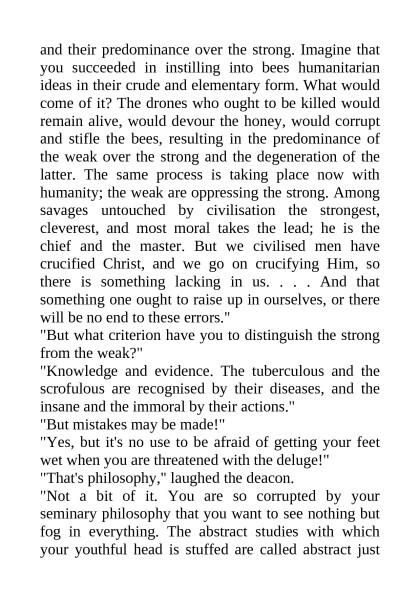 and their predominance over the strong. Imagine that you succeeded in instilling into bees humanitarian ideas in their crude and elementary form. What would come of it? The drones who ought to be killed would remain alive, would devour the honey, would corrupt and stifle the bees, resulting in the predominance of the weak over the strong and the degeneration of the latter. The same process is taking place now with humanity; the weak are oppressing the strong. Among savages untouched by civilisation the strongest, cleverest, and most moral takes the lead; he is the chief and the master. But we civilised men have crucified Christ, and we go on crucifying Him, so there is something lacking in us. . . . And that something one ought to raise up in ourselves, or there will be no end to these errors."

"But what criterion have you to distinguish the strong from the weak?"

"Knowledge and evidence. The tuberculous and the scrofulous are recognised by their diseases, and the insane and the immoral by their actions."

"But mistakes may be made!"

"Yes, but it's no use to be afraid of getting your feet wet when you are threatened with the deluge!"

"That's philosophy," laughed the deacon.

"Not a bit of it. You are so corrupted by your seminary philosophy that you want to see nothing but fog in everything. The abstract studies with which your youthful head is stuffed are called abstract just